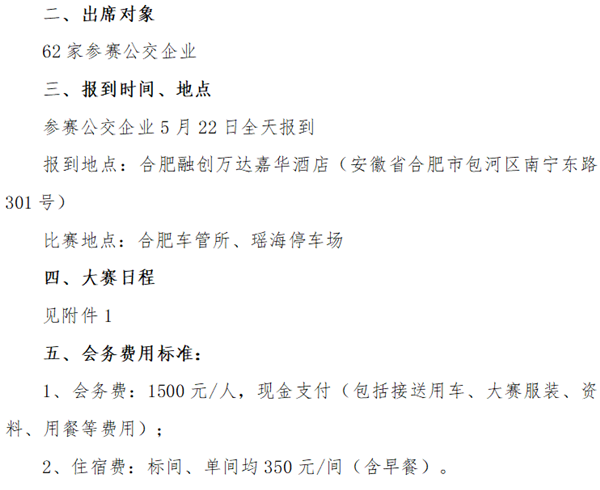 二、出席对象

62家参赛公交企业

三、报到时间、地点

参赛公交企业5月22日全天报到

报到地点：合肥融创万达嘉华酒店（安徽省合肥市包河区南宁东路301号）

比赛地点：合肥车管所、瑶海停车场

四、大赛日程

见附件1

五、会务费用标准：

1、会务费：1500元/人，现金支付（包括接送用车、大赛服装、资料、用餐等费用）；

2、住宿费：标间、单间均350元/间（含早餐）。